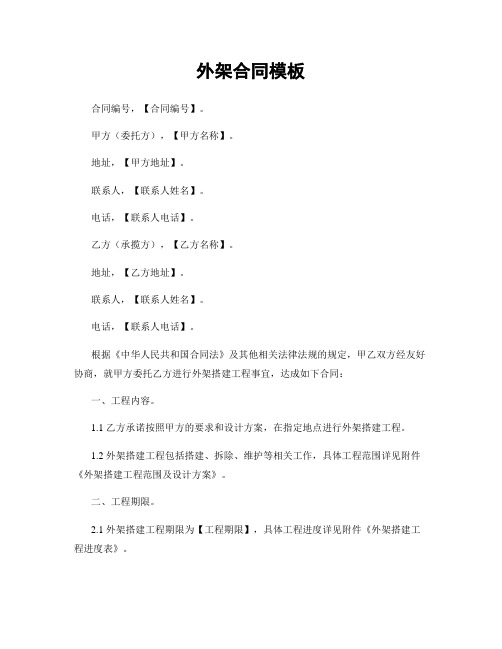 外架合同模板

合同编号，【合同编号】。

甲方（委托方），【甲方名称】。

地址，【甲方地址】。

联系人，【联系人姓名】。

电话，【联系人电话】。

乙方（承揽方），【乙方名称】。

地址，【乙方地址】。

联系人，【联系人姓名】。

电话，【联系人电话】。

根据《中华人民共和国合同法》及其他相关法律法规的规定，甲乙双方经友好协商，就甲方委托乙方进行外架搭建工程事宜，达成如下合同：

一、工程内容。

1.1 乙方承诺按照甲方的要求和设计方案，在指定地点进行外架搭建工程。

1.2 外架搭建工程包括搭建、拆除、维护等相关工作，具体工程范围详见附件《外架搭建工程范围及设计方案》。

二、工程期限。

2.1 外架搭建工程期限为【工程期限】，具体工程进度详见附件《外架搭建工程进度表》。